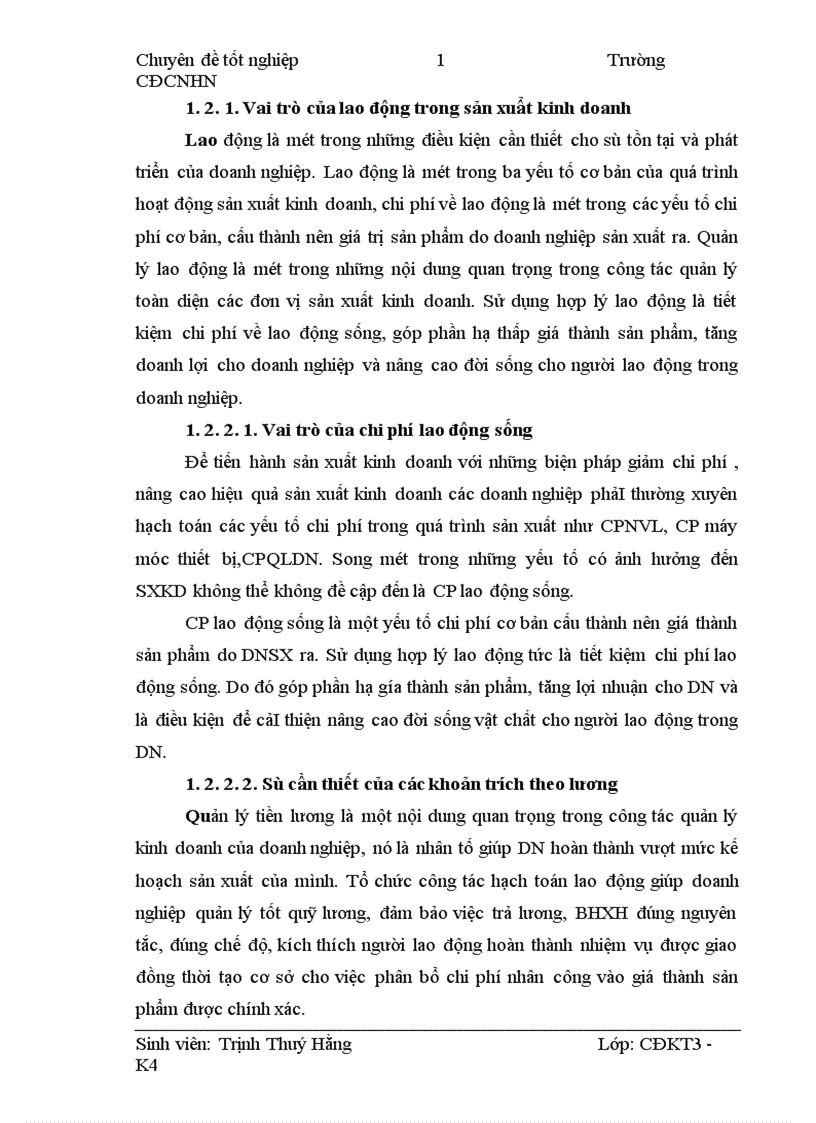 Chuyên đề tốt nghiệp 1 Trường CĐCNHN

1. 2. 1. Vai trò của lao động trong sản xuất kinh doanh

Lao động là mét trong những điều kiện cần thiết cho sù tồn tại và phát triển của doanh nghiệp. Lao động là mét trong ba yếu tố cơ bản của quá trình hoạt động sản xuất kinh doanh, chi phí về lao động là mét trong các yếu tố chi phí cơ bản, cấu thành nên giá trị sản phẩm do doanh nghiệp sản xuất ra. Quản lý lao động là mét trong những nội dung quan trọng trong công tác quản lý toàn diện các đơn vị sản xuất kinh doanh. Sử dụng hợp lý lao động là tiết kiệm chi phí về lao động sống, góp phần hạ thấp giá thành sản phẩm, tăng doanh lợi cho doanh nghiệp và nâng cao đời sống cho người lao động trong doanh nghiệp.

1. 2. 2. 1. Vai trò của chi phí lao động sống

Để tiến hành sản xuất kinh doanh với những biện pháp giảm chi phí , nâng cao hiệu quả sản xuất kinh doanh các doanh nghiệp phảI thường xuyên hạch toán các yếu tố chi phí trong quá trình sản xuất như CPNVL, CP máy móc thiết bị,CPQLDN. Song mét trong những yếu tố có ảnh hưởng đến SXKD không thể không đề cập đến là CP lao động sống.

CP lao động sống là một yếu tố chi phí cơ bản cấu thành nên giá thành sản phẩm do DNSX ra. Sử dụng hợp lý lao động tức là tiết kiệm chi phí lao động sống. Do đó góp phần hạ gía thành sản phẩm, tăng lợi nhuận cho DN và là điều kiện để cảI thiện nâng cao đời sống vật chất cho người lao động trong DN.

1. 2. 2. 2. Sù cần thiết của các khoản trích theo lương

Quản lý tiền lương là một nội dung quan trọng trong công tác quản lý kinh doanh của doanh nghiệp, nó là nhân tố giúp DN hoàn thành vượt mức kế hoạch sản xuất của mình. Tổ chức công tác hạch toán lao động giúp doanh nghiệp quản lý tốt quỹ lương, đảm bảo việc trả lương, BHXH đúng nguyên tắc, đúng chế độ, kích thích người lao động hoàn thành nhiệm vụ được giao đồng thời tạo cơ sở cho việc phân bổ chi phí nhân công vào giá thành sản phẩm được chính xác.

Sinh viên: Trịnh Thuý Hằng Lớp: CĐKT3 - K4